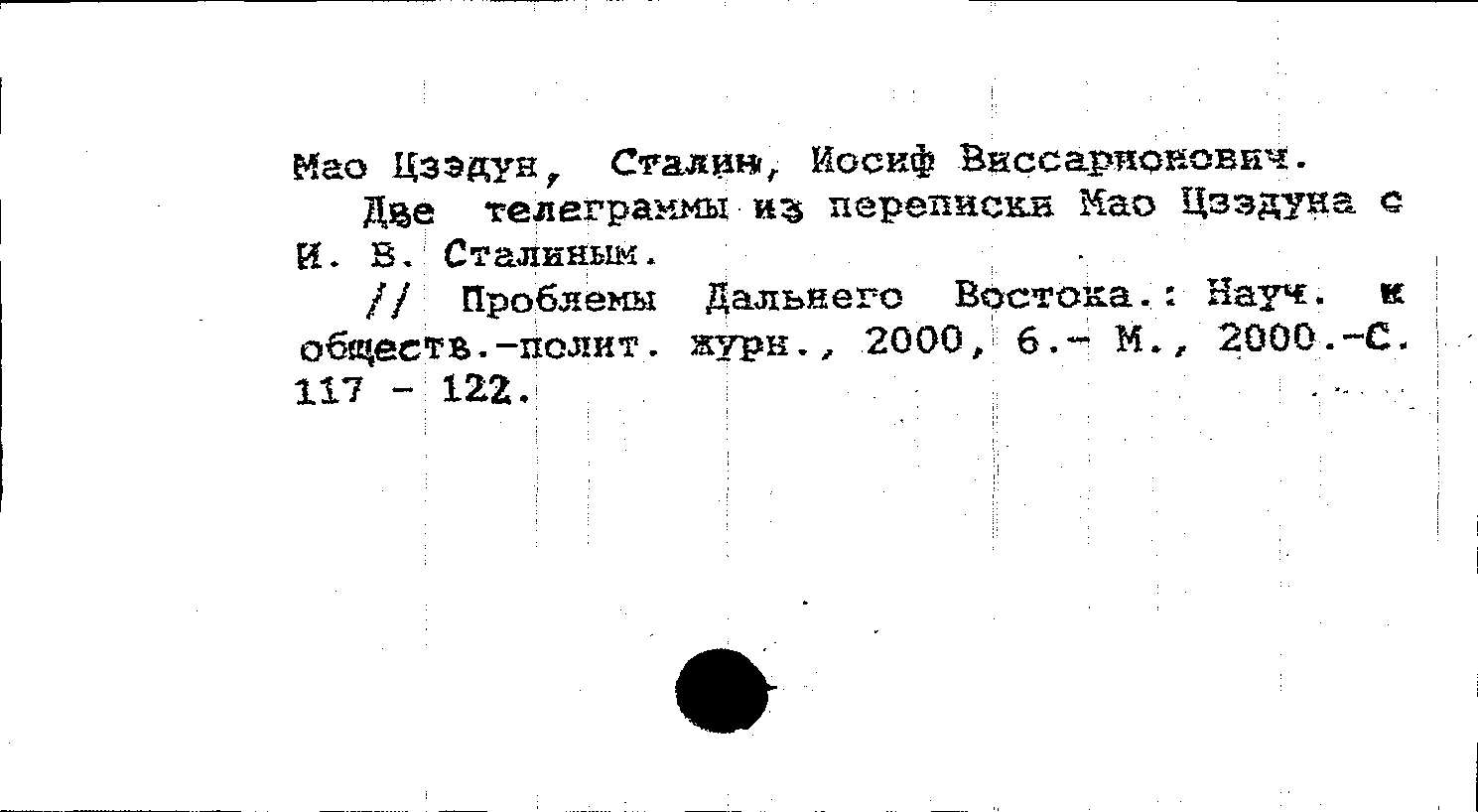 Мао Цзэдун, Сталин, Иосиф Виссарионович.

Две телеграммы из переписки Мао Цзэдуна с И. В. Сталиным.

// Проблемы Дальнего Востока.: Науч. и обществ.-полит. журн., 2000, 6.- М., 2000.-С. 117 - 122.